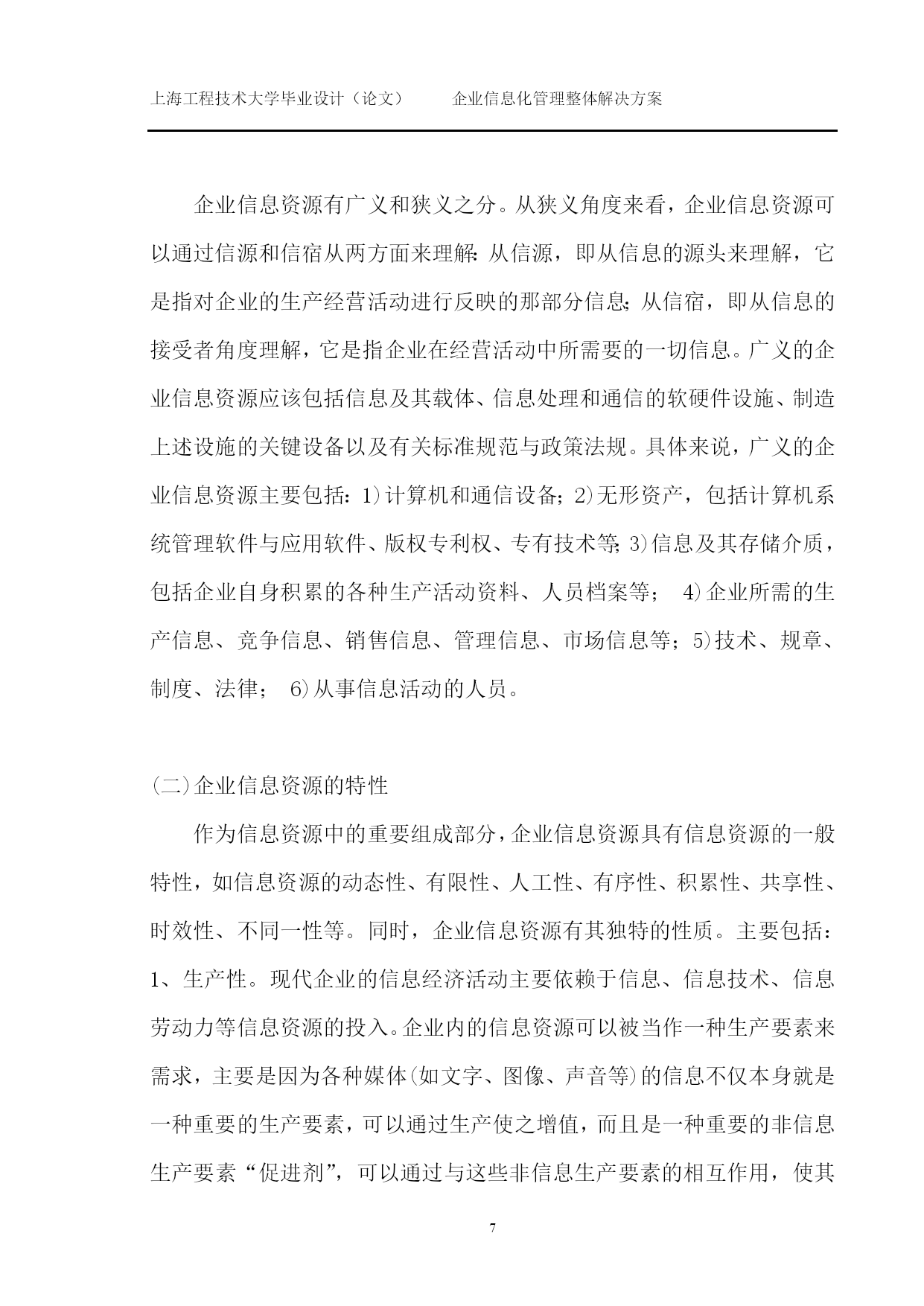 上海工程技术大学毕业设计（论文）　企业信息化管理整体解决方案

企业信息资源有广义和狭义之分。从狭义角度来看，企业信息资源可以通过信源和信宿从两方面来理解：从信源，即从信息的源头来理解，它是指对企业的生产经营活动进行反映的那部分信息；从信宿，即从信息的接受者角度理解，它是指企业在经营活动中所需要的一切信息。广义的企业信息资源应该包括信息及其载体、信息处理和通信的软硬件设施、制造上述设施的关键设备以及有关标准规范与政策法规。具体来说，广义的企业信息资源主要包括：1)计算机和通信设备；2)无形资产，包括计算机系统管理软件与应用软件、版权专利权、专有技术等；3)信息及其存储介质，包括企业自身积累的各种生产活动资料、人员档案等； 4)企业所需的生产信息、竞争信息、销售信息、管理信息、市场信息等；5)技术、规章、制度、法律； 6)从事信息活动的人员。

(二)企业信息资源的特性

作为信息资源中的重要组成部分，企业信息资源具有信息资源的一般特性，如信息资源的动态性、有限性、人工性、有序性、积累性、共享性、时效性、不同一性等。同时，企业信息资源有其独特的性质。主要包括：1、生产性。现代企业的信息经济活动主要依赖于信息、信息技术、信息劳动力等信息资源的投入。企业内的信息资源可以被当作一种生产要素来需求，主要是因为各种媒体(如文字、图像、声音等)的信息不仅本身就是一种重要的生产要素，可以通过生产使之增值，而且是一种重要的非信息生产要素“促进剂”，可以通过与这些非信息生产要素的相互作用，使其

7